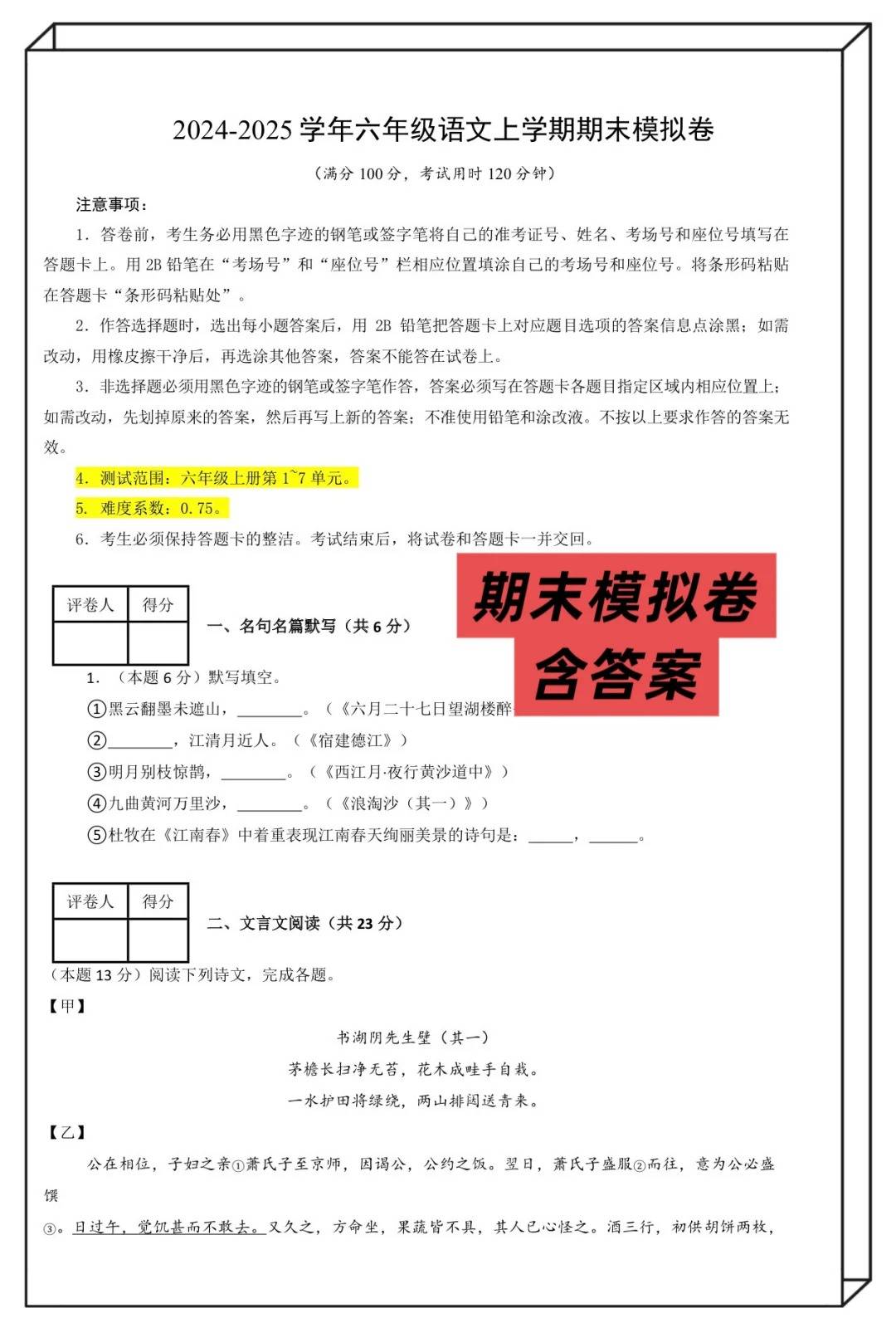 2024-2025 学年六年级语文上学期期末模拟卷

（满分 100 分，考试用时 120 分钟）

注意事项：

1. 答卷前，考生务必用黑色字迹的钢笔或签字笔将自己的准考证号、姓名、考场号和座位号填写在答题卡上。用 2B 铅笔在“考场号”和“座位号”栏相应位置填涂自己的考场号和座位号。将条形码粘贴在答题卡“条形码粘贴处”。

2. 作答选择题时，选出每小题答案后，用 2B 铅笔把答题卡上对应题目选项的答案信息点涂黑；如需改动，用橡皮擦干净后，再选涂其他答案，答案不能答在试卷上。

3. 非选择题必须用黑色字迹的钢笔或签字笔作答，答案必须写在答题卡各题目指定区域内相应位置上；如需改动，先划掉原来的答案，然后再写上新的答案；不准使用铅笔和涂改液。不按以上要求作答的答案无效。

4. 测试范围：六年级上册第 1~7 单元。

5. 难度系数：0.75。

6. 考生必须保持答题卡的整洁。考试结束后，将试卷和答题卡一并交回。

期末模拟卷
含答案

| 评卷人 | 得分 |
|---|---|
| | |

一、名句名篇默写（共 6 分）

1. （本题 6 分）默写填空。

①黑云翻墨未遮山，________。（《六月二十七日望湖楼醉

②________，江清月近人。（《宿建德江》）

③明月别枝惊鹊，________。（《西江月·夜行黄沙道中》）

④九曲黄河万里沙，________。（《浪淘沙（其一）》）

⑤杜牧在《江南春》中着重表现江南春天绚丽美景的诗句是：______，______。

| 评卷人 | 得分 |
|---|---|
| | |

二、文言文阅读（共 23 分）

（本题 13 分）阅读下列诗文，完成各题。

【甲】

书湖阴先生壁（其一）

茅檐长扫净无苔，花木成畦手自栽。

一水护田将绿绕，两山排闼送青来。

【乙】

公在相位，子妇之亲①萧氏子至京师，因谒公，公约之饭。翌日，萧氏子盛服②而往，意为公必盛馔③。日过午，觉饥甚而不敢去。又久之，方命坐，果蔬皆不具，其人已心怪之。酒三行，初供胡饼两枚，